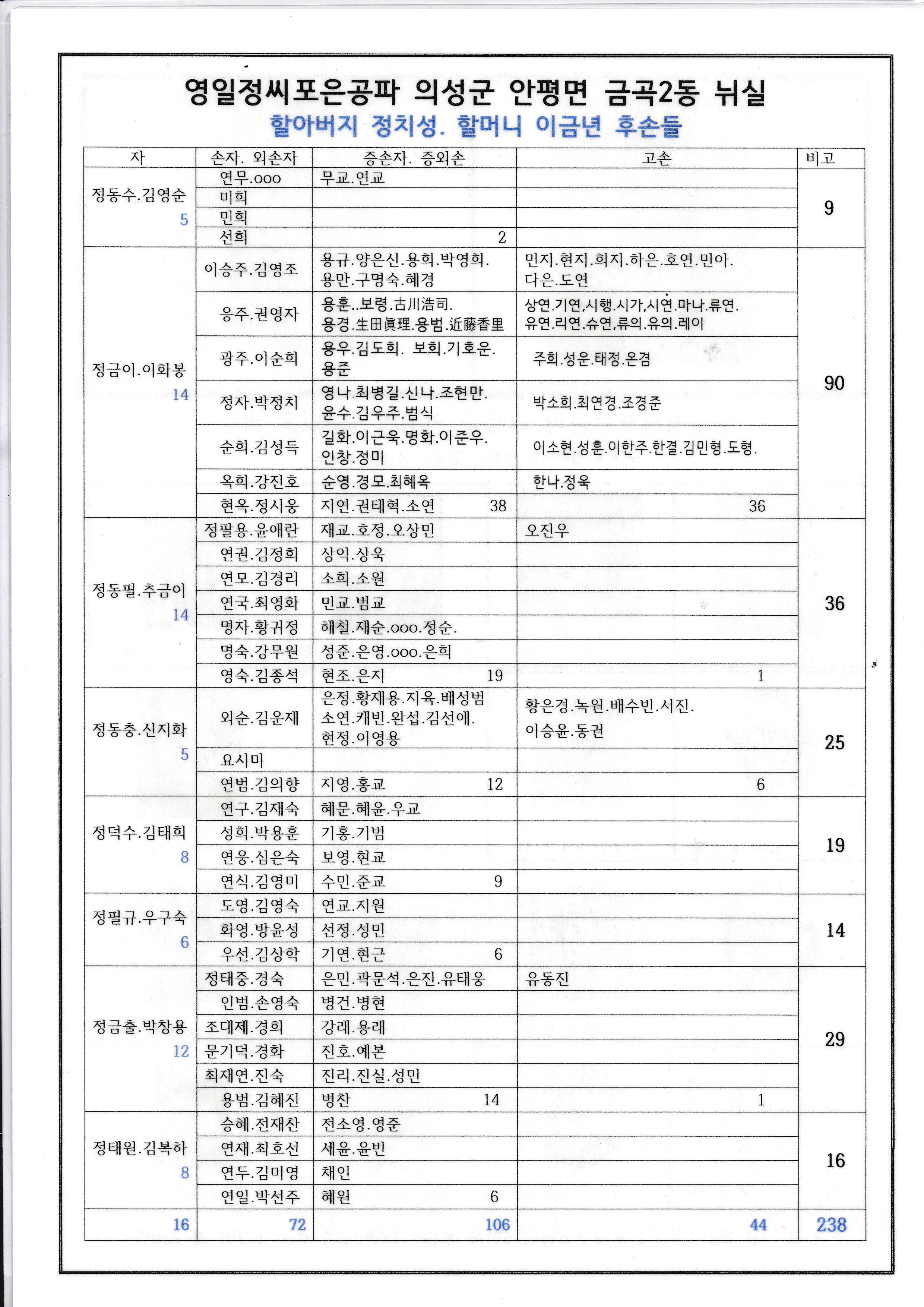 영일정씨포은공파 의성군 안평면 금곡2동 뉘실
할아버지 정치성. 할머니 이금년 후손들

| 자 | 손자. 외손자 | 증손자. 증외손 | 고손 | 비고 |
|---|---|---|---|---|
| 정동수.김영순 5 | 연무.ooo | 무교.연교 | | 9 |
| | 미희 | | | |
| | 민희 | | | |
| | 선희 | 2 | | |
| 정금이.이화봉 14 | 이승주.김영조 | 용규.양은신.용희.박영희. 용만.구명숙.혜경 | 민지.현지.희지.하은.호연.민아. 다은.도연 | 90 |
| | 응주.권영자 | 용훈..보령.古川浩司. 용경.生田眞理.용범.近藤香里 | 상연.기연,시행.시가,시연.마나.류연. 유연.리연.슈연,류의.유의.레이 | |
| | 광주.이순희 | 용우.김도희. 보희.기호운. 용준 | 주희.성운.태정.온겸 | |
| | 정자.박정치 | 영나.최병길.신나.조현만. 윤수.김우주.범식 | 박소희.최연경.조경준 | |
| | 순희.김성득 | 길화.이근욱.명화.이준우. 인창.정미 | 이소현.성훈.이한주.한결.김민형.도형. | |
| | 옥희.강진호 | 순영.경모.최혜옥 | 한나.정욱 | |
| | 현옥.정시웅 | 지연.권태혁.소연 38 | 36 | |
| 정동필.추금이 14 | 정팔용.윤애란 | 재교.호정.오상민 | 오진우 | 36 |
| | 연권.김정희 | 상익.상욱 | | |
| | 연모.김경리 | 소희.소원 | | |
| | 연국.최영화 | 민교.범교 | | |
| | 명자.황귀정 | 해철.재순.ooo.정순. | | |
| | 명숙.강무원 | 성준.은영.ooo.은희 | | |
| | 영숙.김종석 | 현조.은지 19 | 1 | |
| 정동충.신지화 5 | 외순.김운재 | 은정.황재용.지육.배성범 소연.캐빈.완섭.김선애. 현정.이영용 | 황은경.녹원.배수빈.서진. 이승윤.동권 | 25 |
| | 요시미 | | | |
| | 연범.김의향 | 지영.홍교 12 | 6 | |
| 정덕수.김태희 8 | 연구.김재숙 | 혜문.혜윤.우교 | | 19 |
| | 성희.박용훈 | 기홍.기범 | | |
| | 연웅.심은숙 | 보영.현교 | | |
| | 연식.김영미 | 수민.준교 9 | | |
| 정필규.우구숙 6 | 도영.김영숙 | 연교.지원 | | 14 |
| | 화영.방윤성 | 선정.성민 | | |
| | 우선.김상학 | 기연.현근 6 | | |
| 정금출.박창용 12 | 정태중.경숙 | 은민.곽문석.은진.유태웅 | 유동진 | 29 |
| | 인범.손영숙 | 병건.병현 | | |
| | 조대제.경희 | 강래.용래 | | |
| | 문기덕.경화 | 진호.예본 | | |
| | 최재연.진숙 | 진리.진실.성민 | | |
| | 용범.김혜진 | 병찬 14 | 1 | |
| 정태원.김복하 8 | 승혜.전재찬 | 전소영.영준 | | 16 |
| | 연재.최호선 | 세윤.윤빈 | | |
| | 연두.김미영 | 채인 | | |
| | 연일.박선주 | 혜원 6 | | |
| 16 | 72 | 106 | 44 | 238 |